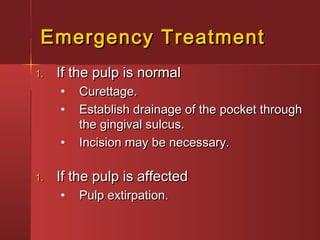 Emergency Treatment

1. If the pulp is normal
• Curettage.
• Establish drainage of the pocket through the gingival sulcus.
• Incision may be necessary.

1. If the pulp is affected
• Pulp extirpation.